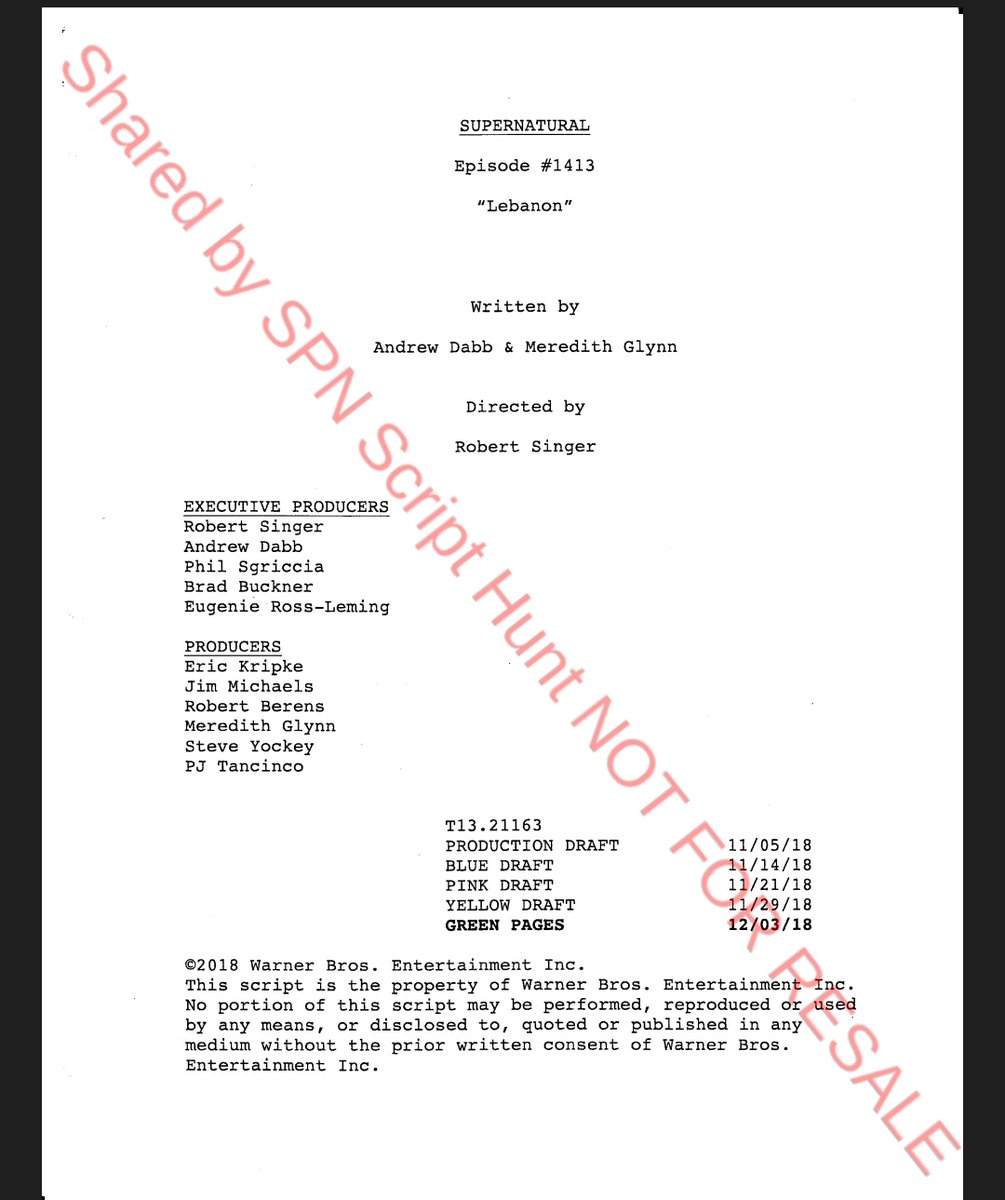 SUPERNATURAL

Episode #1413

"Lebanon"

Written by

Andrew Dabb & Meredith Glynn

Directed by

Robert Singer

EXECUTIVE PRODUCERS
Robert Singer
Andrew Dabb
Phil Sgriccia
Brad Buckner
Eugenie Ross-Leming

PRODUCERS
Eric Kripke
Jim Michaels
Robert Berens
Meredith Glynn
Steve Yockey
PJ Tancinco

T13.21163
PRODUCTION DRAFT 11/05/18
BLUE DRAFT 11/14/18
PINK DRAFT 11/21/18
YELLOW DRAFT 11/29/18
GREEN PAGES 12/03/18

©2018 Warner Bros. Entertainment Inc.
This script is the property of Warner Bros. Entertainment Inc. No portion of this script may be performed, reproduced or used by any means, or disclosed to, quoted or published in any medium without the prior written consent of Warner Bros. Entertainment Inc.

Shared by SPN Script Hunt NOT FOR RESALE